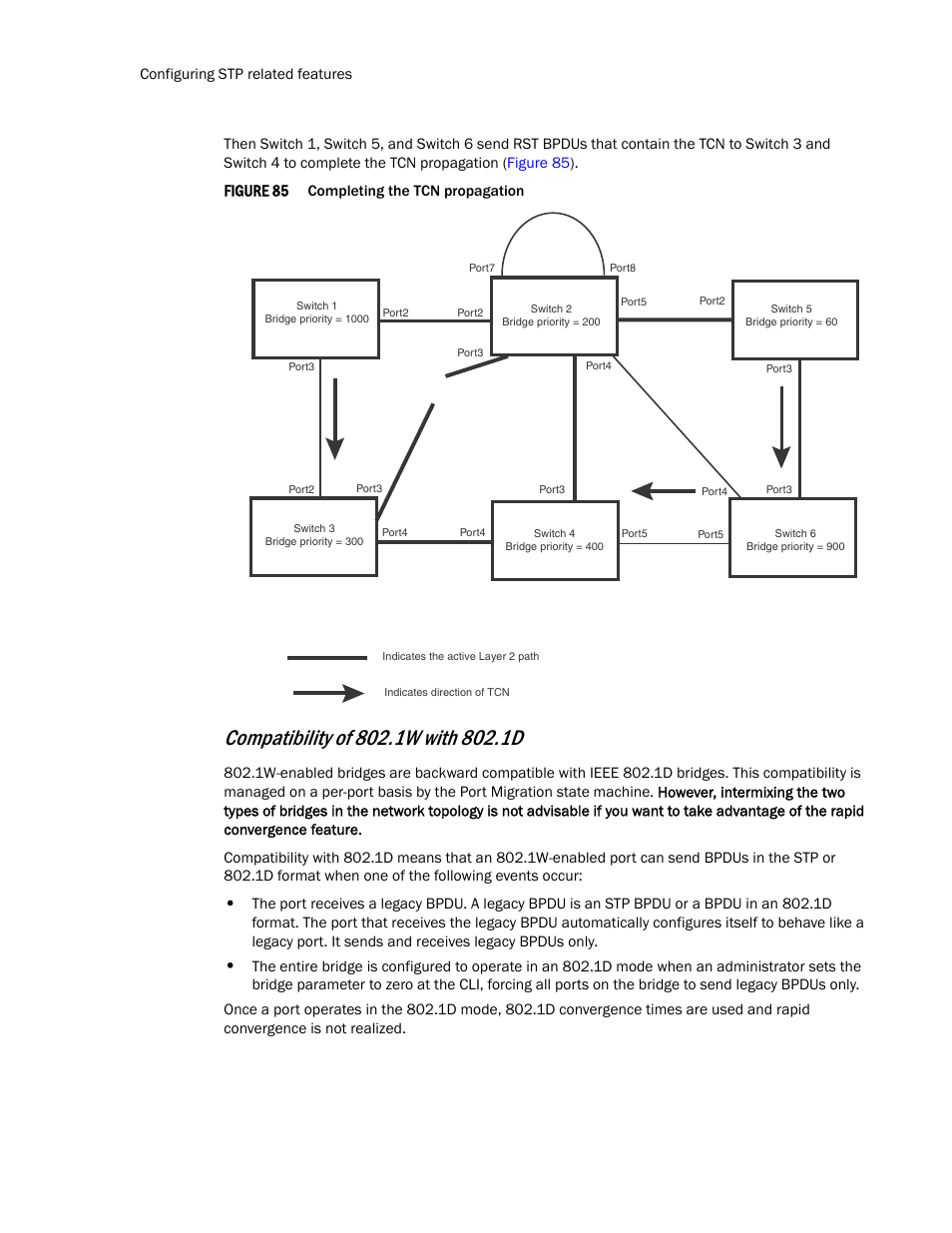 Configuring STP related features

Then Switch 1, Switch 5, and Switch 6 send RST BPDUs that contain the TCN to Switch 3 and Switch 4 to complete the TCN propagation (Figure 85).

FIGURE 85 Completing the TCN propagation

Port7
Port8
Switch 1
Bridge priority = 1000
Port2
Port2
Switch 2
Bridge priority = 200
Port5
Port2
Switch 5
Bridge priority = 60
Port3
Port3
Port4
Port3
Port2
Port3
Port3
Port4
Port3
Switch 3
Bridge priority = 300
Port4
Port4
Switch 4
Bridge priority = 400
Port5
Port5
Switch 6
Bridge priority = 900

Indicates the active Layer 2 path

Indicates direction of TCN

Compatibility of 802.1W with 802.1D

802.1W-enabled bridges are backward compatible with IEEE 802.1D bridges. This compatibility is managed on a per-port basis by the Port Migration state machine. However, intermixing the two types of bridges in the network topology is not advisable if you want to take advantage of the rapid convergence feature.

Compatibility with 802.1D means that an 802.1W-enabled port can send BPDUs in the STP or 802.1D format when one of the following events occur:

• The port receives a legacy BPDU. A legacy BPDU is an STP BPDU or a BPDU in an 802.1D format. The port that receives the legacy BPDU automatically configures itself to behave like a legacy port. It sends and receives legacy BPDUs only.

• The entire bridge is configured to operate in an 802.1D mode when an administrator sets the bridge parameter to zero at the CLI, forcing all ports on the bridge to send legacy BPDUs only.

Once a port operates in the 802.1D mode, 802.1D convergence times are used and rapid convergence is not realized.